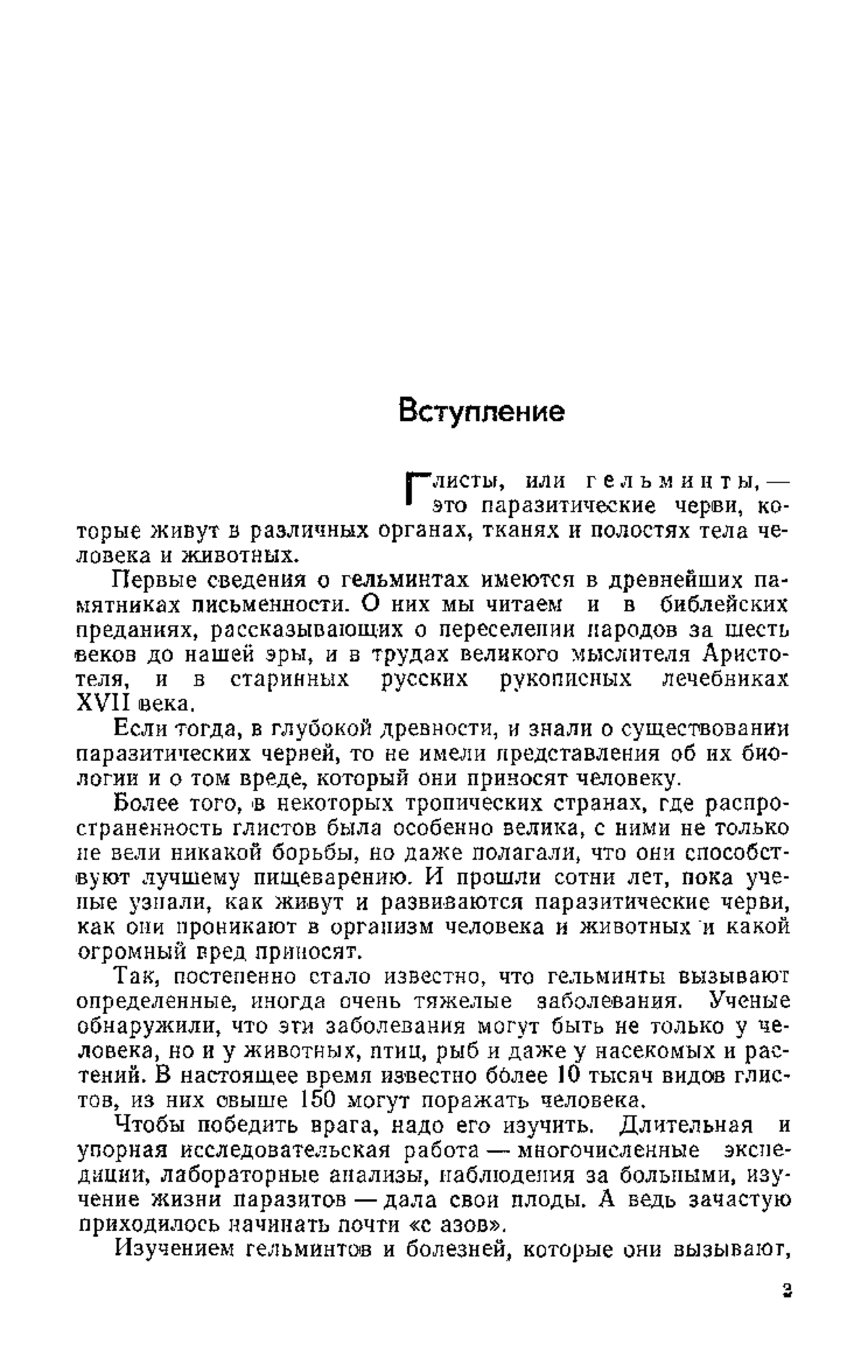 Вступление

Глисты, или гельминты, — это паразитические черви, которые живут в различных органах, тканях и полостях тела человека и животных.

Первые сведения о гельминтах имеются в древнейших памятниках письменности. О них мы читаем и в библейских преданиях, рассказывающих о переселении народов за шесть веков до нашей эры, и в трудах великого мыслителя Аристотеля, и в старинных русских рукописных лечебниках XVII века.

Если тогда, в глубокой древности, и знали о существовании паразитических червей, то не имели представления об их биологии и о том вреде, который они приносят человеку.

Более того, в некоторых тропических странах, где распространенность глистов была особенно велика, с ними не только не вели никакой борьбы, но даже полагали, что они способствуют лучшему пищеварению. И прошли сотни лет, пока ученые узнали, как живут и развиваются паразитические черви, как они проникают в организм человека и животных и какой огромный вред приносят.

Так, постепенно стало известно, что гельминты вызывают определенные, иногда очень тяжелые заболевания. Ученые обнаружили, что эти заболевания могут быть не только у человека, но и у животных, птиц, рыб и даже у насекомых и растений. В настоящее время известно более 10 тысяч видов глистов, из них свыше 150 могут поражать человека.

Чтобы победить врага, надо его изучить. Длительная и упорная исследовательская работа — многочисленные экспедиции, лабораторные анализы, наблюдения за больными, изучение жизни паразитов — дала свои плоды. А ведь зачастую приходилось начинать почти «с азов».

Изучением гельминтов и болезней, которые они вызывают,

3